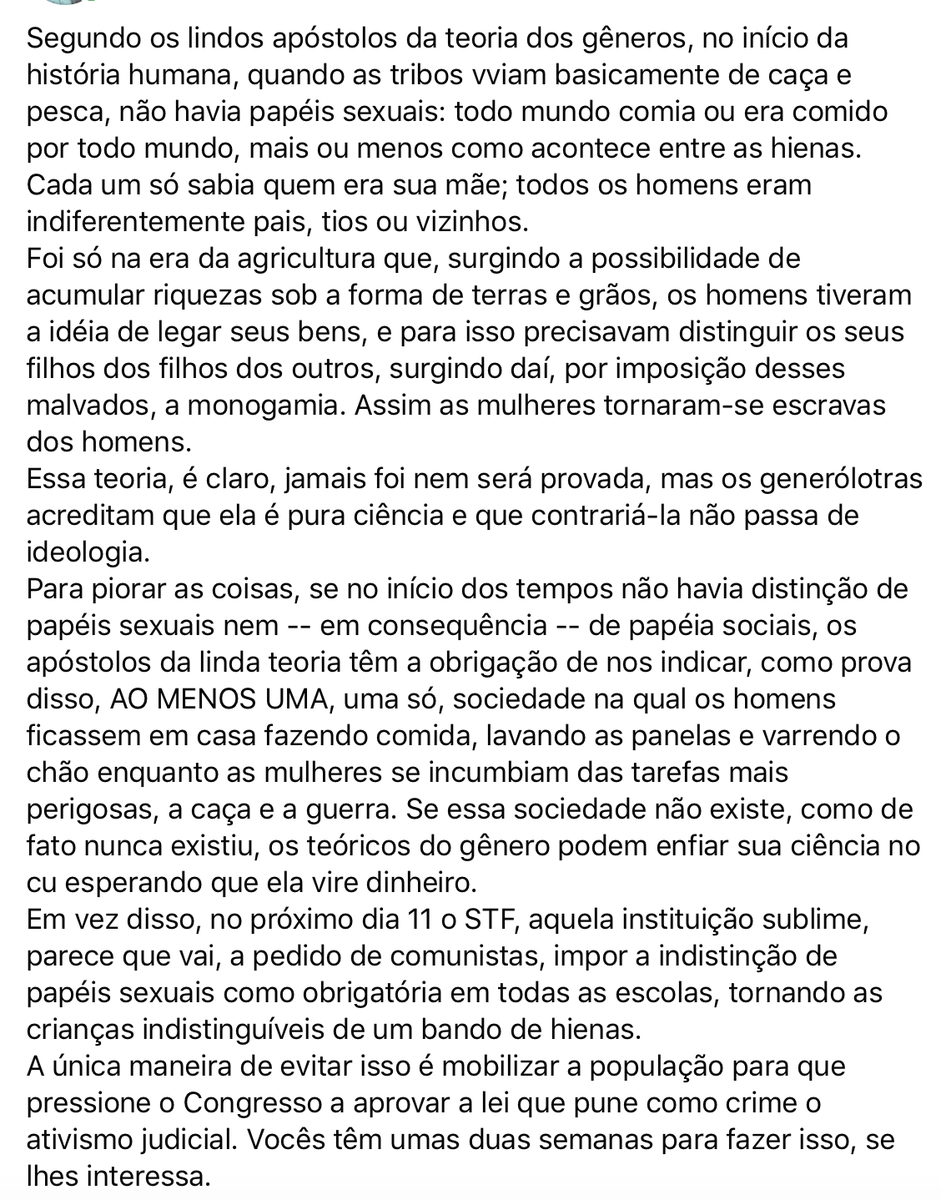 Segundo os lindos apóstolos da teoria dos gêneros, no início da história humana, quando as tribos vviam basicamente de caça e pesca, não havia papéis sexuais: todo mundo comia ou era comido por todo mundo, mais ou menos como acontece entre as hienas. Cada um só sabia quem era sua mãe; todos os homens eram indiferentemente pais, tios ou vizinhos.
Foi só na era da agricultura que, surgindo a possibilidade de acumular riquezas sob a forma de terras e grãos, os homens tiveram a idéia de legar seus bens, e para isso precisavam distinguir os seus filhos dos filhos dos outros, surgindo daí, por imposição desses malvados, a monogamia. Assim as mulheres tornaram-se escravas dos homens.
Essa teoria, é claro, jamais foi nem será provada, mas os generólotras acreditam que ela é pura ciência e que contrariá-la não passa de ideologia.
Para piorar as coisas, se no início dos tempos não havia distinção de papéis sexuais nem -- em consequência -- de papéia sociais, os apóstolos da linda teoria têm a obrigação de nos indicar, como prova disso, AO MENOS UMA, uma só, sociedade na qual os homens ficassem em casa fazendo comida, lavando as panelas e varrendo o chão enquanto as mulheres se incumbiam das tarefas mais perigosas, a caça e a guerra. Se essa sociedade não existe, como de fato nunca existiu, os teóricos do gênero podem enfiar sua ciência no cu esperando que ela vire dinheiro.
Em vez disso, no próximo dia 11 o STF, aquela instituição sublime, parece que vai, a pedido de comunistas, impor a indistinção de papéis sexuais como obrigatória em todas as escolas, tornando as crianças indistinguíveis de um bando de hienas.
A única maneira de evitar isso é mobilizar a população para que pressione o Congresso a aprovar a lei que pune como crime o ativismo judicial. Vocês têm umas duas semanas para fazer isso, se lhes interessa.